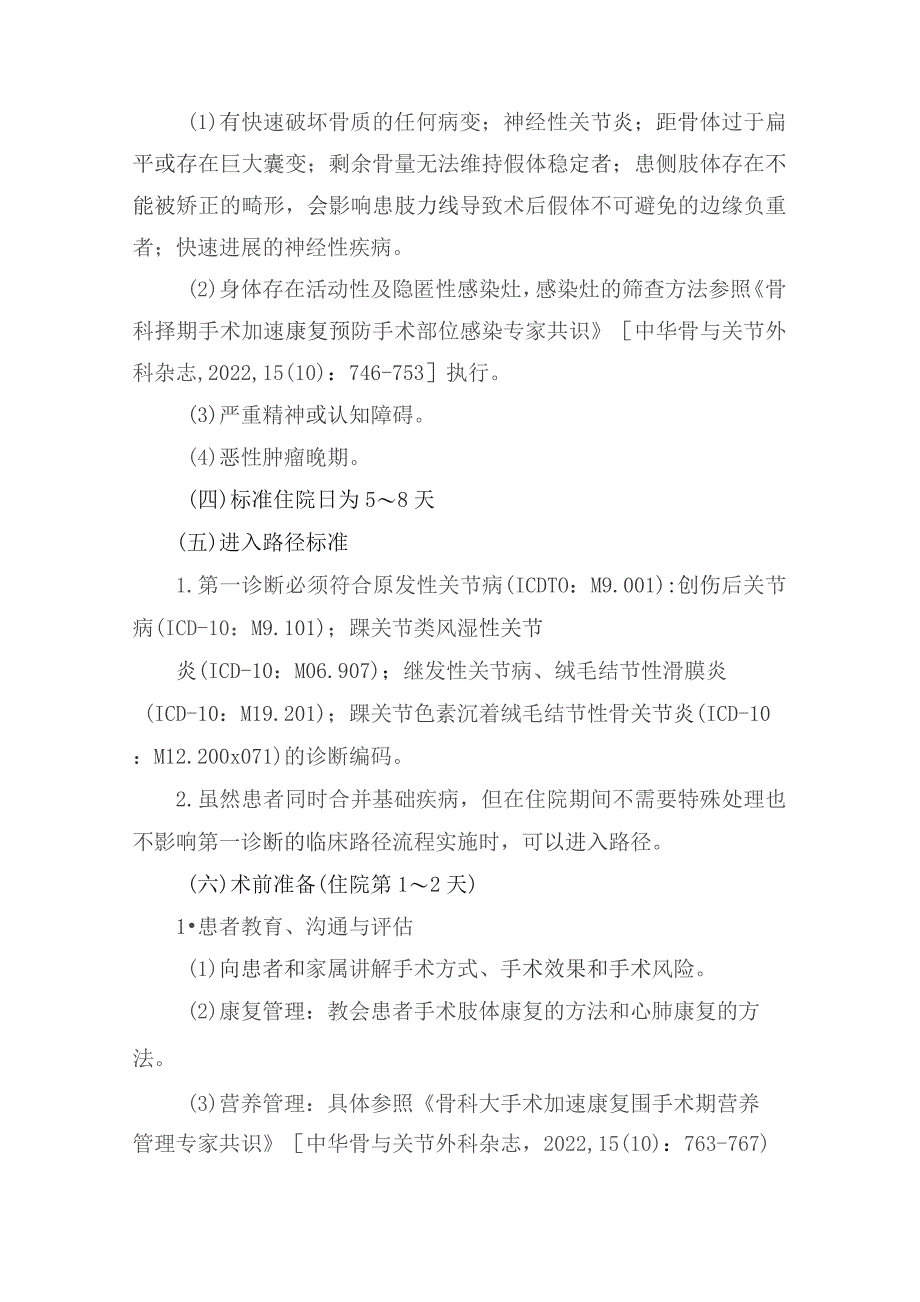 (1)有快速破坏骨质的任何病变；神经性关节炎；距骨体过于扁平或存在巨大囊变；剩余骨量无法维持假体稳定者；患侧肢体存在不能被矫正的畸形，会影响患肢力线导致术后假体不可避免的边缘负重者；快速进展的神经性疾病。

(2)身体存在活动性及隐匿性感染灶，感染灶的筛查方法参照《骨科择期手术加速康复预防手术部位感染专家共识》［中华骨与关节外科杂志,2022,15(10)：746-753］执行。

(3)严重精神或认知障碍。

(4)恶性肿瘤晚期。

(四)标准住院日为5～8天

(五)进入路径标准

1.第一诊断必须符合原发性关节病(ICDTO：M9.001):创伤后关节病(ICD-10：M9.101)；踝关节类风湿性关节

炎(ICD-10：M06.907)；继发性关节病、绒毛结节性滑膜炎(ICD-10：M19.201)；踝关节色素沉着绒毛结节性骨关节炎(ICD-10：M12.200x071)的诊断编码。

2.虽然患者同时合并基础疾病，但在住院期间不需要特殊处理也不影响第一诊断的临床路径流程实施时，可以进入路径。

(六)术前准备(住院第1～2天)

1•患者教育、沟通与评估

(1)向患者和家属讲解手术方式、手术效果和手术风险。

(2)康复管理：教会患者手术肢体康复的方法和心肺康复的方法。

(3)营养管理：具体参照《骨科大手术加速康复围手术期营养管理专家共识》［中华骨与关节外科杂志，2022,15(10)：763-767)